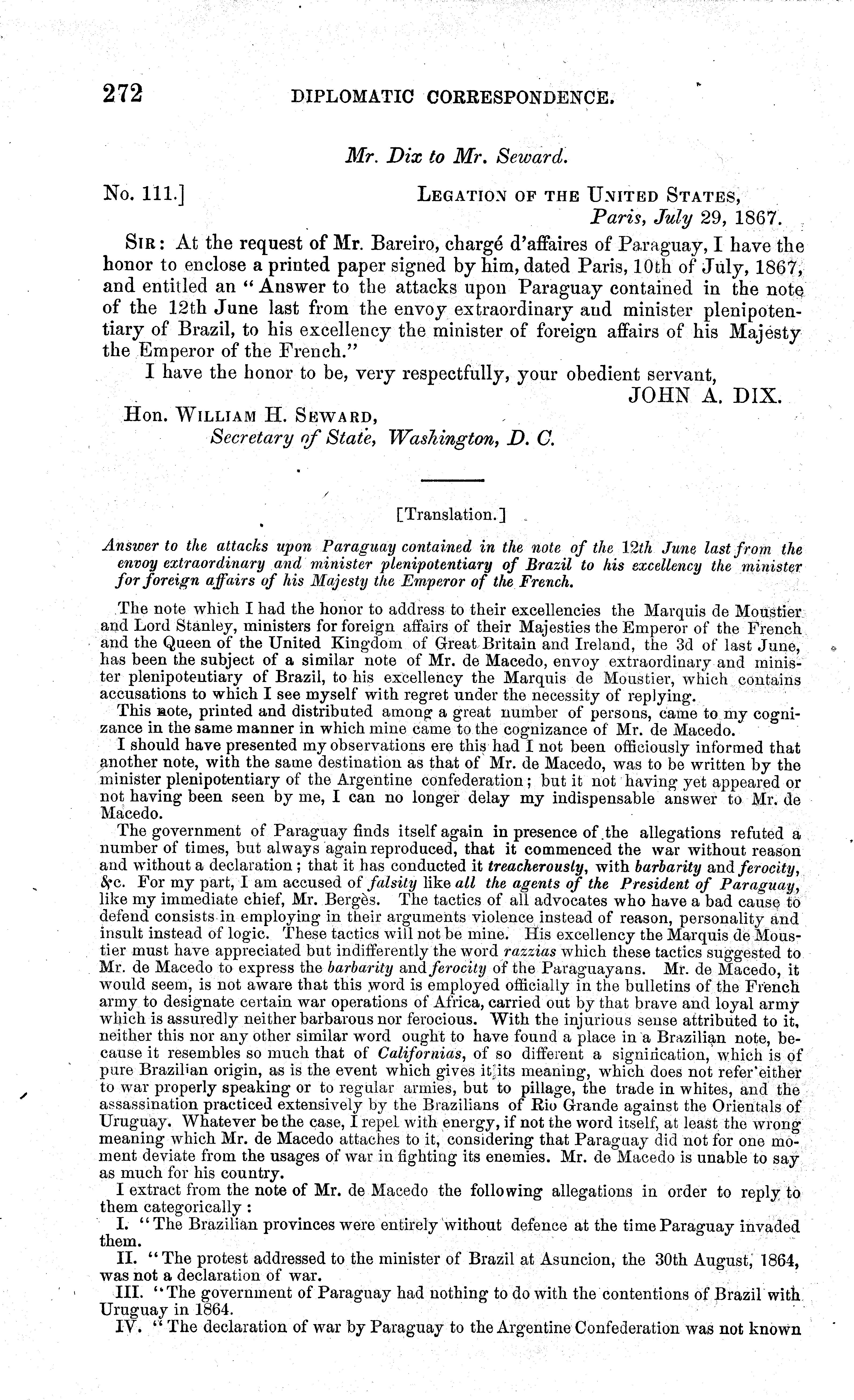 272 DIPLOMATIC CORRESPONDENCE.

Mr. Dix to Mr. Seward.

No. 111.] LEGATION OF THE UNITED STATES,
Paris, July 29, 1867.

SIR: At the request of Mr. Bareiro, chargé d'affaires of Paraguay, I have the honor to enclose a printed paper signed by him, dated Paris, 10th of July, 1867, and entitled an "Answer to the attacks upon Paraguay contained in the note of the 12th June last from the envoy extraordinary and minister plenipotentiary of Brazil, to his excellency the minister of foreign affairs of his Majesty the Emperor of the French."

I have the honor to be, very respectfully, your obedient servant,
JOHN A. DIX.

Hon. WILLIAM H. SEWARD,
Secretary of State, Washington, D. C.

[Translation.]

Answer to the attacks upon Paraguay contained in the note of the 12th June last from the envoy extraordinary and minister plenipotentiary of Brazil to his excellency the minister for foreign affairs of his Majesty the Emperor of the French.

The note which I had the honor to address to their excellencies the Marquis de Moustier and Lord Stanley, ministers for foreign affairs of their Majesties the Emperor of the French and the Queen of the United Kingdom of Great Britain and Ireland, the 3d of last June, has been the subject of a similar note of Mr. de Macedo, envoy extraordinary and minister plenipotentiary of Brazil, to his excellency the Marquis de Moustier, which contains accusations to which I see myself with regret under the necessity of replying.

This note, printed and distributed among a great number of persons, came to my cognizance in the same manner in which mine came to the cognizance of Mr. de Macedo.

I should have presented my observations ere this had I not been officiously informed that another note, with the same destination as that of Mr. de Macedo, was to be written by the minister plenipotentiary of the Argentine confederation; but it not having yet appeared or not having been seen by me, I can no longer delay my indispensable answer to Mr. de Macedo.

The government of Paraguay finds itself again in presence of the allegations refuted a number of times, but always again reproduced, that it commenced the war without reason and without a declaration; that it has conducted it treacherously, with barbarity and ferocity, &c. For my part, I am accused of falsity like all the agents of the President of Paraguay, like my immediate chief, Mr. Bergès. The tactics of all advocates who have a bad cause to defend consists in employing in their arguments violence instead of reason, personality and insult instead of logic. These tactics will not be mine. His excellency the Marquis de Moustier must have appreciated but indifferently the word razzias which these tactics suggested to Mr. de Macedo to express the barbarity and ferocity of the Paraguayans. Mr. de Macedo, it would seem, is not aware that this word is employed officially in the bulletins of the French army to designate certain war operations of Africa, carried out by that brave and loyal army which is assuredly neither barbarous nor ferocious. With the injurious sense attributed to it, neither this nor any other similar word ought to have found a place in a Brazilian note, because it resembles so much that of Californias, of so different a signification, which is of pure Brazilian origin, as is the event which gives it its meaning, which does not refer either to war properly speaking or to regular armies, but to pillage, the trade in whites, and the assassination practiced extensively by the Brazilians of Rio Grande against the Orientals of Uruguay. Whatever be the case, I repel with energy, if not the word itself, at least the wrong meaning which Mr. de Macedo attaches to it, considering that Paraguay did not for one moment deviate from the usages of war in fighting its enemies. Mr. de Macedo is unable to say as much for his country.

I extract from the note of Mr. de Macedo the following allegations in order to reply to them categorically:

I. "The Brazilian provinces were entirely without defence at the time Paraguay invaded them.

II. "The protest addressed to the minister of Brazil at Asuncion, the 30th August, 1864, was not a declaration of war.

III. "The government of Paraguay had nothing to do with the contentions of Brazil with Uruguay in 1864.

IV. "The declaration of war by Paraguay to the Argentine Confederation was not known